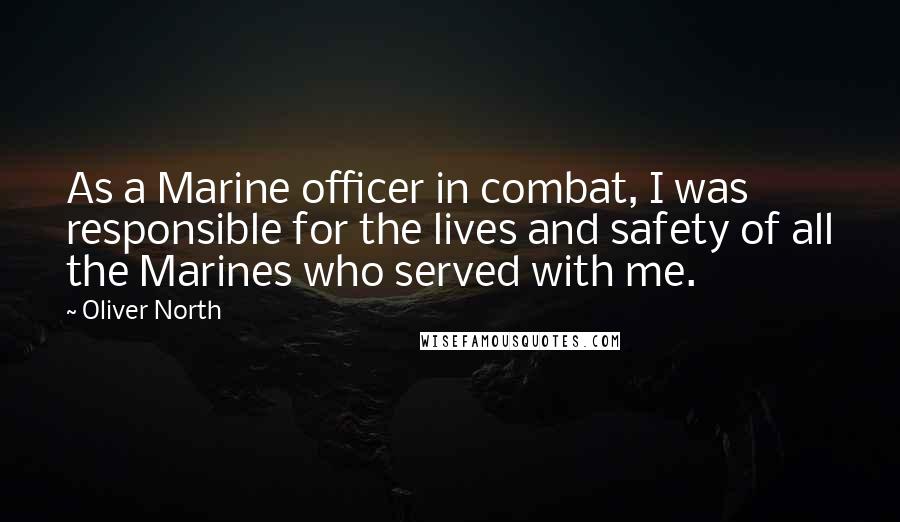 As a Marine officer in combat, I was responsible for the lives and safety of all the Marines who served with me.

~ Oliver North

WISEFAMOUSQUOTES.COM